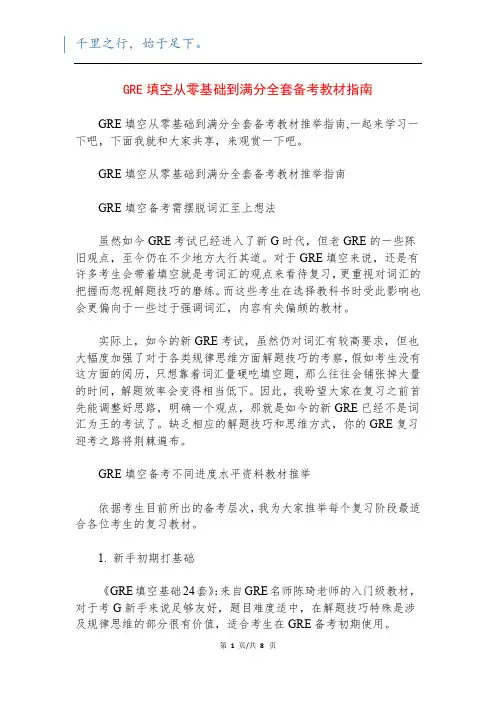 千里之行，始于足下。

GRE 填空从零基础到满分全套备考教材指南

GRE 填空从零基础到满分全套备考教材推举指南,一起来学习一下吧，下面我就和大家共享，来观赏一下吧。

GRE 填空从零基础到满分全套备考教材推举指南

GRE 填空备考需摆脱词汇至上想法

虽然如今 GRE 考试已经进入了新 G 时代，但老 GRE 的一些陈旧观点，至今仍在不少地方大行其道。对于 GRE 填空来说，还是有许多考生会带着填空就是考词汇的观点来看待复习，更重视对词汇的把握而忽视解题技巧的磨练。而这些考生在选择教科书时受此影响也会更偏向于一些过于强调词汇，内容有失偏颇的教材。

实际上，如今的新 GRE 考试，虽然仍对词汇有较高要求，但也大幅度加强了对于各类规律思维方面解题技巧的考察，假如考生没有这方面的阅历，只想靠着词汇量硬吃填空题，那么往往会铺张掉大量的时间，解题效率会变得相当低下。因此，我盼望大家在复习之前首先能调整好思路，明确一个观点，那就是如今的新 GRE 已经不是词汇为王的考试了。缺乏相应的解题技巧和思维方式，你的 GRE 复习迎考之路将荆棘遍布。

GRE 填空备考不同进度水平资料教材推举

依据考生目前所出的备考层次，我为大家推举每个复习阶段最适合各位考生的复习教材。

1. 新手初期打基础

《GRE 填空基础 24 套》：来自 GRE 名师陈琦老师的入门级教材，对于考 G 新手来说足够友好，题目难度适中，在解题技巧特殊是涉及规律思维的部分很有价值，适合考生在 GRE 备考初期使用。

第 1 页/共 8 页